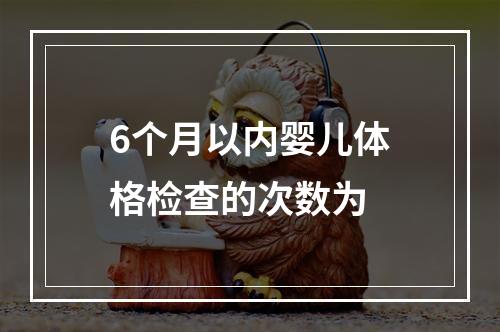 6个月以内婴儿体格检查的次数为